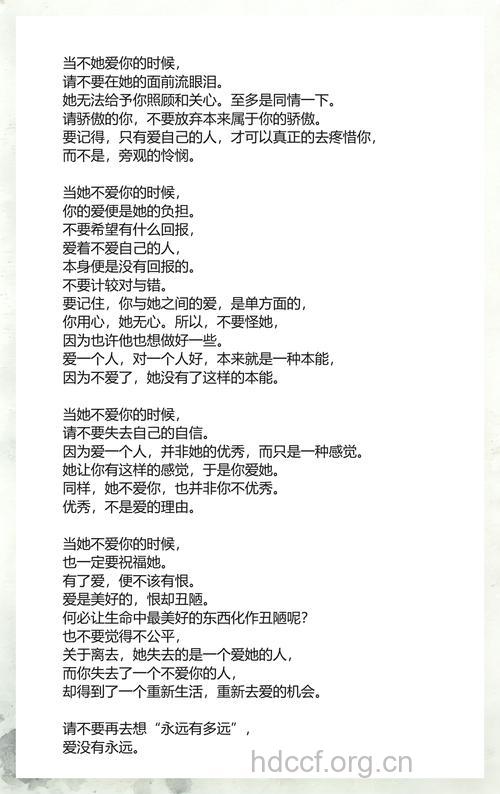 当不她爱你的时候，
请不要在她的面前流眼泪。
她无法给予你照顾和关心。至多是同情一下。
请骄傲的你，不要放弃本来属于你的骄傲。
要记得，只有爱自己的人，才可以真正的去疼惜你，
而不是，旁观的怜悯。

当她不爱你的时候，
你的爱便是她的负担。
不要希望有什么回报，
爱着不爱自己的人，
本身便是没有回报的。
不要计较对与错。
要记住，你与她之间的爱，是单方面的，
你用心，她无心。所以，不要怪她，
因为也许他也想做好一些。
爱一个人，对一个人好，本来就是一种本能，
因为不爱了，她没有了这样的本能。

当她不爱你的时候，
请不要失去自己的自信。
因为爱一个人，并非她的优秀，而只是一种感觉。
她让你有这样的感觉，于是你爱她。
同样，她不爱你，也并非你不优秀。
优秀，不是爱的理由。

当她不爱你的时候，
也一定要祝福她。
有了爱，便不该有恨。
爱是美好的，恨却丑陋。
何必让生命中最美好的东西化作丑陋呢？
也不要觉得不公平，
关于离去，她失去的是一个爱她的人，
而你失去了一个不爱你的人，
却得到了一个重新生活，重新去爱的机会。

请不要再去想“永远有多远”，
爱没有永远。

hdccf.org.cn